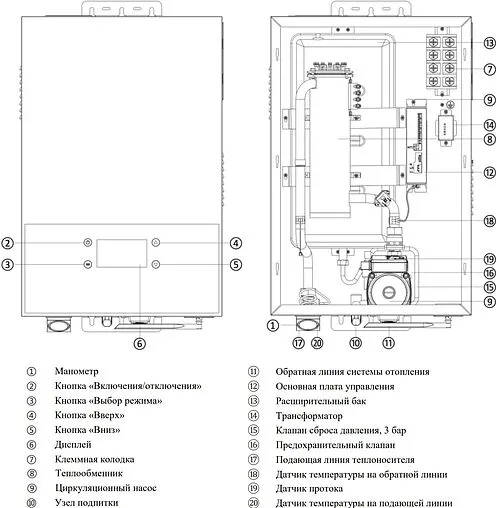 ②
③
④
⑤
⑥

⑬
⑦
⑨
⑭
⑧
⑫
⑱
⑲
⑯
⑮
⑨
①
⑰ ⑳ ⑩ ⑪

① Манометр
② Кнопка «Включения/отключения»
③ Кнопка «Выбор режима»
④ Кнопка «Вверх»
⑤ Кнопка «Вниз»
⑥ Дисплей
⑦ Клеммная колодка
⑧ Теплообменник
⑨ Циркуляционный насос
⑩ Узел подпитки

⑪ Обратная линия системы отопления
⑫ Основная плата управления
⑬ Расширительный бак
⑭ Трансформатор
⑮ Клапан сброса давления, 3 бар
⑯ Предохранительный клапан
⑰ Подающая линия теплоносителя
⑱ Датчик температуры на обратной линии
⑲ Датчик протока
⑳ Датчик температуры на подающей линии